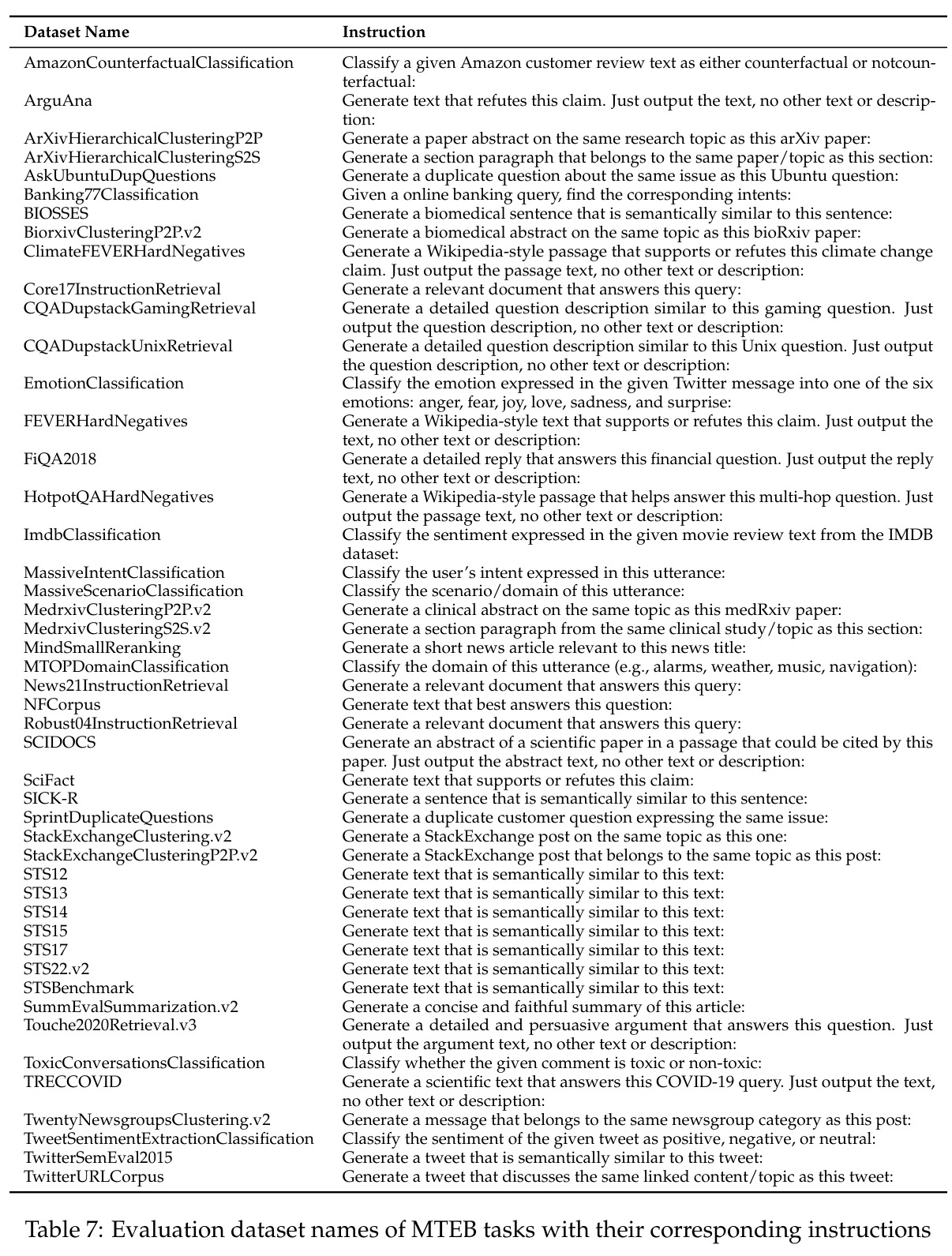 | Dataset Name | Instruction |
|---|---|
| AmazonCounterfactualClassification | Classify a given Amazon customer review text as either counterfactual or notcounterfactual: |
| ArguAna | Generate text that refutes this claim. Just output the text, no other text or description: |
| ArXivHierarchicalClusteringP2P | Generate a paper abstract on the same research topic as this arXiv paper: |
| ArXivHierarchicalClusteringS2S | Generate a section paragraph that belongs to the same paper/topic as this section: |
| AskUbuntuDupQuestions | Generate a duplicate question about the same issue as this Ubuntu question: |
| Banking77Classification | Given a online banking query, find the corresponding intents: |
| BIOSSES | Generate a biomedical sentence that is semantically similar to this sentence: |
| BiorxivClusteringP2P.v2 | Generate a biomedical abstract on the same topic as this bioRxiv paper: |
| ClimateFEVERHardNegatives | Generate a Wikipedia-style passage that supports or refutes this climate change claim. Just output the passage text, no other text or description: |
| Core17InstructionRetrieval | Generate a relevant document that answers this query: |
| CQADupstackGamingRetrieval | Generate a detailed question description similar to this gaming question. Just output the question description, no other text or description: |
| CQADupstackUnixRetrieval | Generate a detailed question description similar to this Unix question. Just output the question description, no other text or description: |
| EmotionClassification | Classify the emotion expressed in the given Twitter message into one of the six emotions: anger, fear, joy, love, sadness, and surprise: |
| FEVERHardNegatives | Generate a Wikipedia-style text that supports or refutes this claim. Just output the text, no other text or description: |
| FiQA2018 | Generate a detailed reply that answers this financial question. Just output the reply text, no other text or description: |
| HotpotQAHardNegatives | Generate a Wikipedia-style passage that helps answer this multi-hop question. Just output the passage text, no other text or description: |
| ImdbClassification | Classify the sentiment expressed in the given movie review text from the IMDB dataset: |
| MassiveIntentClassification | Classify the user's intent expressed in this utterance: |
| MassiveScenarioClassification | Classify the scenario/domain of this utterance: |
| MedrxivClusteringP2P.v2 | Generate a clinical abstract on the same topic as this medRxiv paper: |
| MedrxivClusteringS2S.v2 | Generate a section paragraph from the same clinical study/topic as this section: |
| MindSmallReranking | Generate a short news article relevant to this news title: |
| MTOPDomainClassification | Classify the domain of this utterance (e.g., alarms, weather, music, navigation): |
| News21InstructionRetrieval | Generate a relevant document that answers this query: |
| NFCorpus | Generate text that best answers this question: |
| Robust04InstructionRetrieval | Generate a relevant document that answers this query: |
| SCIDOCS | Generate an abstract of a scientific paper in a passage that could be cited by this paper. Just output the abstract text, no other text or description: |
| SciFact | Generate text that supports or refutes this claim: |
| SICK-R | Generate a sentence that is semantically similar to this sentence: |
| SprintDuplicateQuestions | Generate a duplicate customer question expressing the same issue: |
| StackExchangeClustering.v2 | Generate a StackExchange post on the same topic as this one: |
| StackExchangeClusteringP2P.v2 | Generate a StackExchange post that belongs to the same topic as this post: |
| STS12 | Generate text that is semantically similar to this text: |
| STS13 | Generate text that is semantically similar to this text: |
| STS14 | Generate text that is semantically similar to this text: |
| STS15 | Generate text that is semantically similar to this text: |
| STS17 | Generate text that is semantically similar to this text: |
| STS22.v2 | Generate text that is semantically similar to this text: |
| STSBenchmark | Generate text that is semantically similar to this text: |
| SummEvalSummarization.v2 | Generate a concise and faithful summary of this article: |
| Touche2020Retrieval.v3 | Generate a detailed and persuasive argument that answers this question. Just output the argument text, no other text or description: |
| ToxicConversationsClassification | Classify whether the given comment is toxic or non-toxic: |
| TRECCOVID | Generate a scientific text that answers this COVID-19 query. Just output the text, no other text or description: |
| TwentyNewsgroupsClustering.v2 | Generate a message that belongs to the same newsgroup category as this post: |
| TweetSentimentExtractionClassification | Classify the sentiment of the given tweet as positive, negative, or neutral: |
| TwitterSemEval2015 | Generate a tweet that is semantically similar to this tweet: |
| TwitterURLCorpus | Generate a tweet that discusses the same linked content/topic as this tweet: |

Table 7: Evaluation dataset names of MTEB tasks with their corresponding instructions